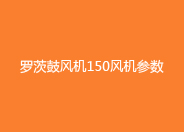 罗茨鼓风机150风机参数